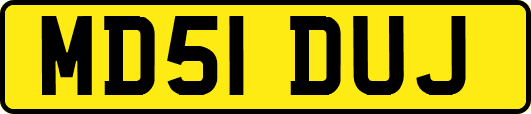 MD51 DUJ